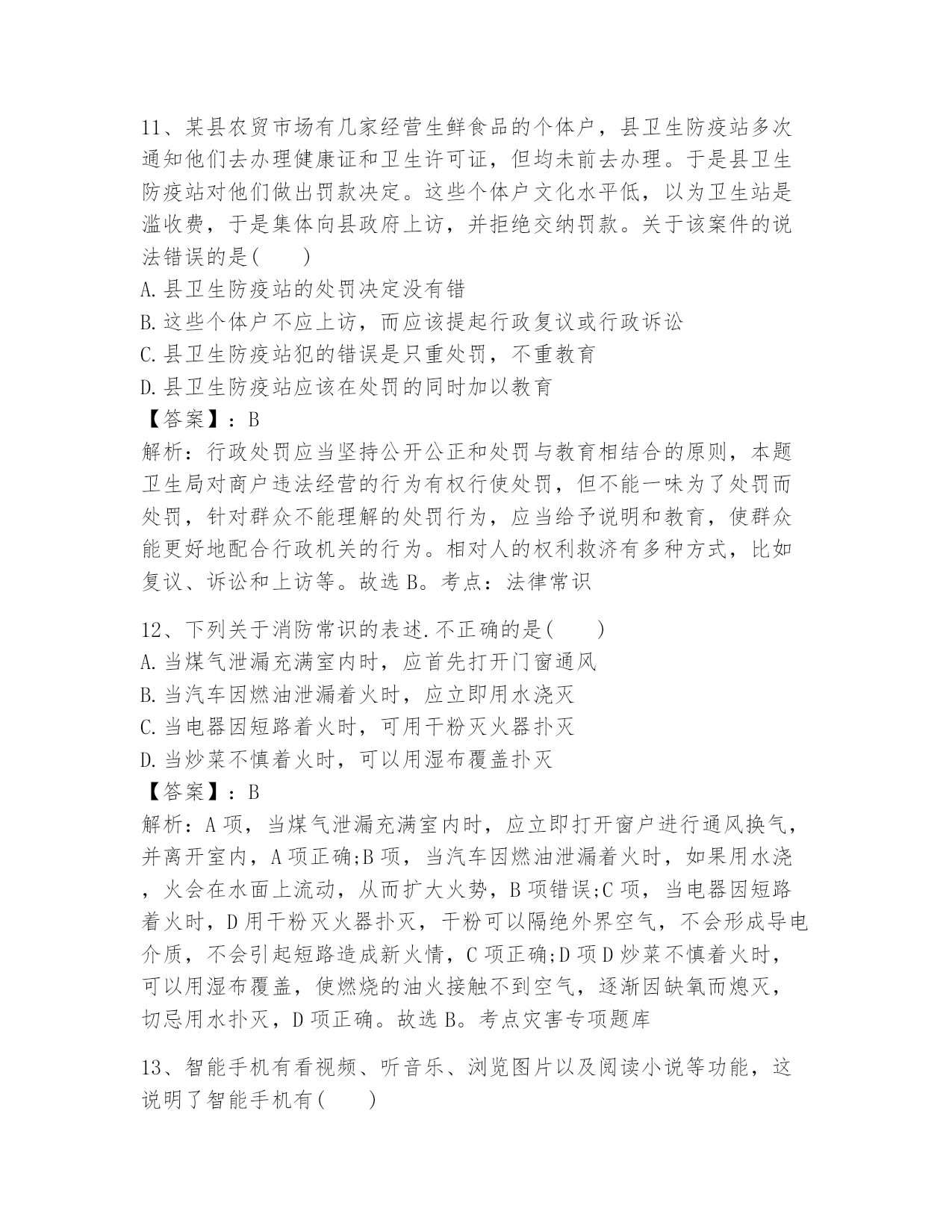 11、某县农贸市场有几家经营生鲜食品的个体户，县卫生防疫站多次通知他们去办理健康证和卫生许可证，但均未前去办理。于是县卫生防疫站对他们做出罚款决定。这些个体户文化水平低，以为卫生站是滥收费，于是集体向县政府上访，并拒绝交纳罚款。关于该案件的说法错误的是(　　)
A.县卫生防疫站的处罚决定没有错
B.这些个体户不应上访，而应该提起行政复议或行政诉讼
C.县卫生防疫站犯的错误是只重处罚，不重教育
D.县卫生防疫站应该在处罚的同时加以教育
【答案】：B
解析：行政处罚应当坚持公开公正和处罚与教育相结合的原则，本题卫生局对商户违法经营的行为有权行使处罚，但不能一味为了处罚而处罚，针对群众不能理解的处罚行为，应当给予说明和教育，使群众能更好地配合行政机关的行为。相对人的权利救济有多种方式，比如复议、诉讼和上访等。故选B。考点：法律常识

12、下列关于消防常识的表述.不正确的是(　　)
A.当煤气泄漏充满室内时，应首先打开门窗通风
B.当汽车因燃油泄漏着火时，应立即用水浇灭
C.当电器因短路着火时，可用干粉灭火器扑灭
D.当炒菜不慎着火时，可以用湿布覆盖扑灭
【答案】：B
解析：A项，当煤气泄漏充满室内时，应立即打开窗户进行通风换气，并离开室内，A项正确;B项，当汽车因燃油泄漏着火时，如果用水浇，火会在水面上流动，从而扩大火势，B项错误;C项，当电器因短路着火时，D用干粉灭火器扑灭，干粉可以隔绝外界空气，不会形成导电介质，不会引起短路造成新火情，C项正确;D项D炒菜不慎着火时，可以用湿布覆盖，使燃烧的油火接触不到空气，逐渐因缺氧而熄灭，切忌用水扑灭，D项正确。故选B。考点灾害专项题库

13、智能手机有看视频、听音乐、浏览图片以及阅读小说等功能，这说明了智能手机有(　　)